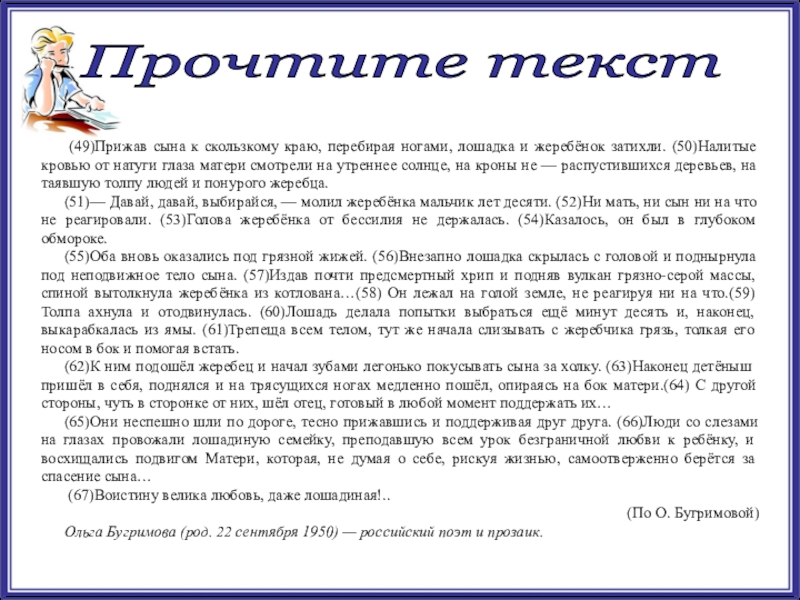 Прочтите текст

(49)Прижав сына к скользкому краю, перебирая ногами, лошадка и жеребёнок затихли. (50)Налитые кровью от натуги глаза матери смотрели на утреннее солнце, на кроны не — распустившихся деревьев, на таявшую толпу людей и понурого жеребца.

(51)— Давай, давай, выбирайся, — молил жеребёнка мальчик лет десяти. (52)Ни мать, ни сын ни на что не реагировали. (53)Голова жеребёнка от бессилия не держалась. (54)Казалось, он был в глубоком обмороке.

(55)Оба вновь оказались под грязной жижей. (56)Внезапно лошадка скрылась с головой и поднырнула под неподвижное тело сына. (57)Издав почти предсмертный хрип и подняв вулкан грязно-серой массы, спиной вытолкнула жеребёнка из котлована…(58) Он лежал на голой земле, не реагируя ни на что.(59) Толпа ахнула и отодвинулась. (60)Лошадь делала попытки выбраться ещё минут десять и, наконец, выкарабкалась из ямы. (61)Трепеща всем телом, тут же начала слизывать с жеребчика грязь, толкая его носом в бок и помогая встать.

(62)К ним подошёл жеребец и начал зубами легонько покусывать сына за холку. (63)Наконец детёныш пришёл в себя, поднялся и на трясущихся ногах медленно пошёл, опираясь на бок матери.(64) С другой стороны, чуть в сторонке от них, шёл отец, готовый в любой момент поддержать их…

(65)Они неспешно шли по дороге, тесно прижавшись и поддерживая друг друга. (66)Люди со слезами на глазах провожали лошадиную семейку, преподавшую всем урок безграничной любви к ребёнку, и восхищались подвигом Матери, которая, не думая о себе, рискуя жизнью, самоотверженно берётся за спасение сына…

(67)Воистину велика любовь, даже лошадиная!..

(По О. Бугримовой)

Ольга Бугримова (род. 22 сентября 1950) — российский поэт и прозаик.